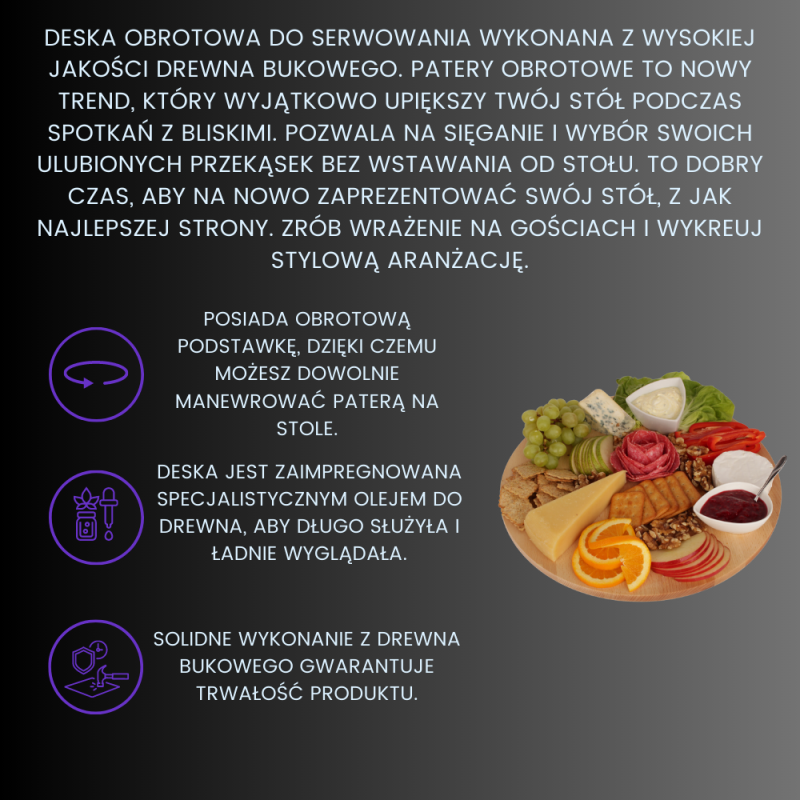 DESKA OBROTOWA DO SERWOWANIA WYKONANA Z WYSOKIEJ JAKOŚCI DREWNA BUKOWEGO. PATERY OBROTOWE TO NOWY TREND, KTÓRY WYJĄTKOWO UPIĘKSZY TWÓJ STÓŁ PODCZAS SPOTKAŃ Z BLISKIMI. POZWALA NA SIĘGANIE I WYBÓR SWOICH ULUBIONYCH PRZEKĄSEK BEZ WSTAWANIA OD STOŁU. TO DOBRY CZAS, ABY NA NOWO ZAPREZENTOWAĆ SWÓJ STÓŁ, Z JAK NAJLEPSZEJ STRONY. ZRÓB WRAŻENIE NA GOŚCIACH I WYKREUJ STYLOWĄ ARANŻACJĘ.

POSIADA OBROTOWĄ PODSTAWKĘ, DZIĘKI CZEMU MOŻESZ DOWOLNIE MANEWROWAĆ PATERĄ NA STOLE.

DESKA JEST ZAIMPREGNOWANA SPECJALISTYCZNYM OLEJEM DO DREWNA, ABY DŁUGO SŁUŻYŁA I ŁADNIE WYGLĄDAŁA.

SOLIDNE WYKONANIE Z DREWNA BUKOWEGO GWARANTUJE TRWAŁOŚĆ PRODUKTU.